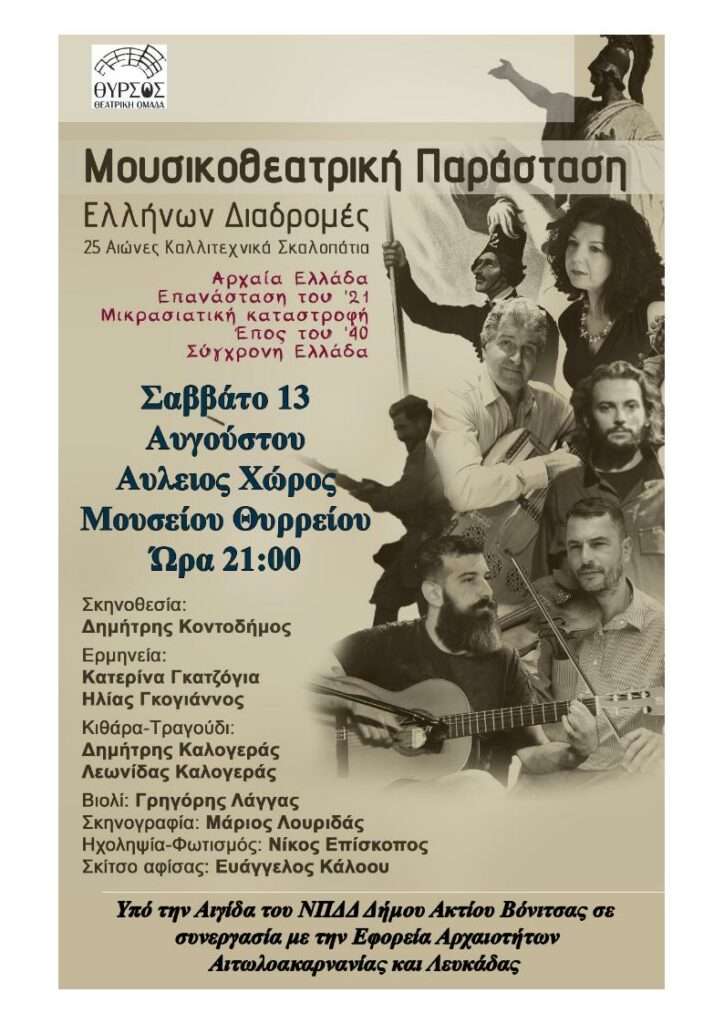 ΘΥΡΣΟΣ
ΘΕΑΤΡΙΚΗ ΟΜΑΔΑ

Μουσικοθεατρική Παράσταση

Ελλήνων Διαδρομές
25 Αιώνες Καλλιτεχνικά Σκαλοπάτια

Αρχαία Ελλάδα
Επανάσταση του '21
Μικρασιατική καταστροφή
Έπος του '40
Σύγχρονη Ελλάδα

Σαββάτο 13
Αυγούστου
Αυλειος Χώρος
Μουσείου Θυρρείου
Ώρα 21:00

Σκηνοθεσία:
Δημήτρης Κοντοδήμος

Ερμηνεία:
Κατερίνα Γκατζόγια
Ηλίας Γκογιάννος

Κιθάρα-Τραγούδι:
Δημήτρης Καλογεράς
Λεωνίδας Καλογεράς

Βιολί: Γρηγόρης Λάγγας
Σκηνογραφία: Μάριος Λουριδάς
Ηχοληψία-Φωτισμός: Νίκος Επίσκοπος
Σκίτσο αφίσας: Ευάγγελος Κάλοου

Υπό την Αιγίδα του ΝΠΔΔ Δήμου Ακτίου Βόνιτσας σε συνεργασία με την Εφορεία Αρχαιοτήτων Αιτωλοακαρνανίας και Λευκάδας